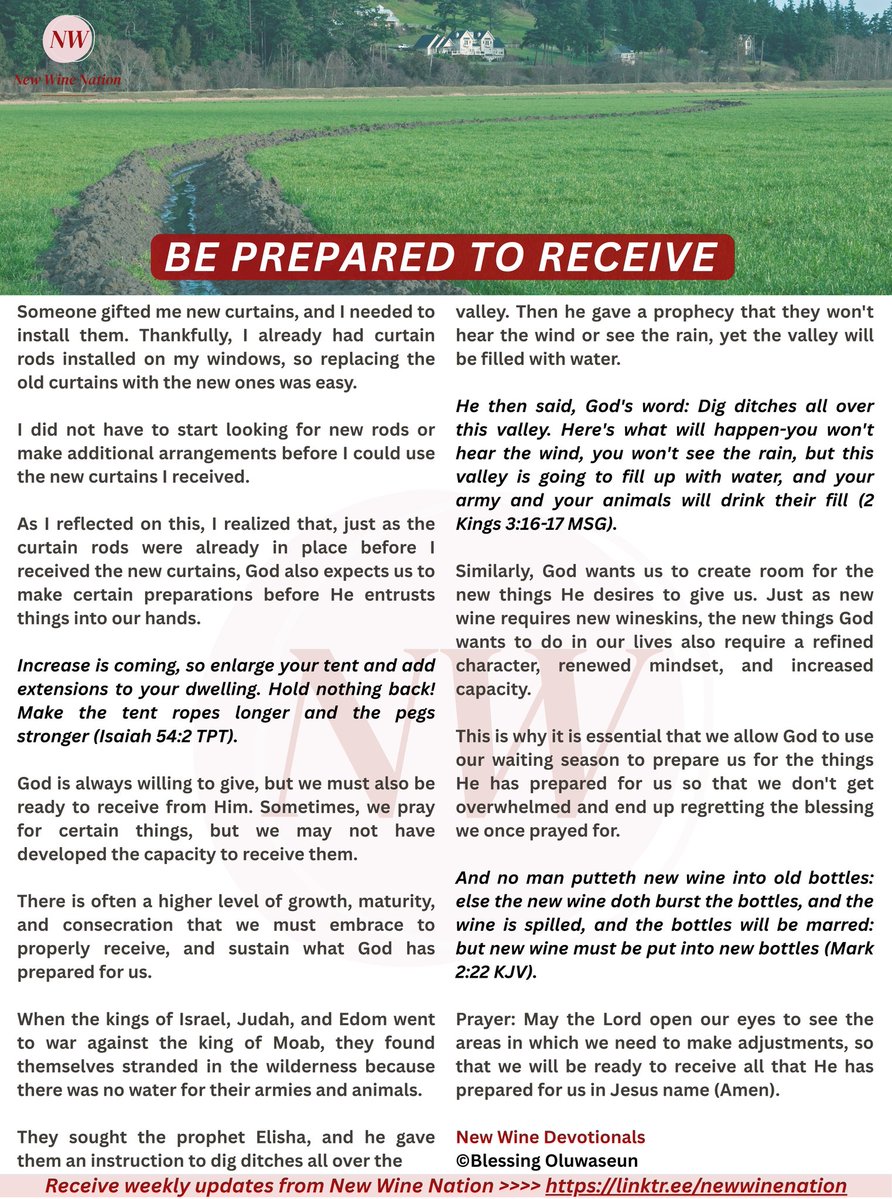 NW
New Wine Nation

BE PREPARED TO RECEIVE

Someone gifted me new curtains, and I needed to install them. Thankfully, I already had curtain rods installed on my windows, so replacing the old curtains with the new ones was easy.

I did not have to start looking for new rods or make additional arrangements before I could use the new curtains I received.

As I reflected on this, I realized that, just as the curtain rods were already in place before I received the new curtains, God also expects us to make certain preparations before He entrusts things into our hands.

Increase is coming, so enlarge your tent and add extensions to your dwelling. Hold nothing back! Make the tent ropes longer and the pegs stronger (Isaiah 54:2 TPT).

God is always willing to give, but we must also be ready to receive from Him. Sometimes, we pray for certain things, but we may not have developed the capacity to receive them.

There is often a higher level of growth, maturity, and consecration that we must embrace to properly receive, and sustain what God has prepared for us.

When the kings of Israel, Judah, and Edom went to war against the king of Moab, they found themselves stranded in the wilderness because there was no water for their armies and animals.

They sought the prophet Elisha, and he gave them an instruction to dig ditches all over the valley. Then he gave a prophecy that they won't hear the wind or see the rain, yet the valley will be filled with water.

He then said, God's word: Dig ditches all over this valley. Here's what will happen-you won't hear the wind, you won't see the rain, but this valley is going to fill up with water, and your army and your animals will drink their fill (2 Kings 3:16-17 MSG).

Similarly, God wants us to create room for the new things He desires to give us. Just as new wine requires new wineskins, the new things God wants to do in our lives also require a refined character, renewed mindset, and increased capacity.

This is why it is essential that we allow God to use our waiting season to prepare us for the things He has prepared for us so that we don't get overwhelmed and end up regretting the blessing we once prayed for.

And no man putteth new wine into old bottles: else the new wine doth burst the bottles, and the wine is spilled, and the bottles will be marred: but new wine must be put into new bottles (Mark 2:22 KJV).

Prayer: May the Lord open our eyes to see the areas in which we need to make adjustments, so that we will be ready to receive all that He has prepared for us in Jesus name (Amen).

New Wine Devotionals
©Blessing Oluwaseun

Receive weekly updates from New Wine Nation >>>> https://linktr.ee/newwinenation